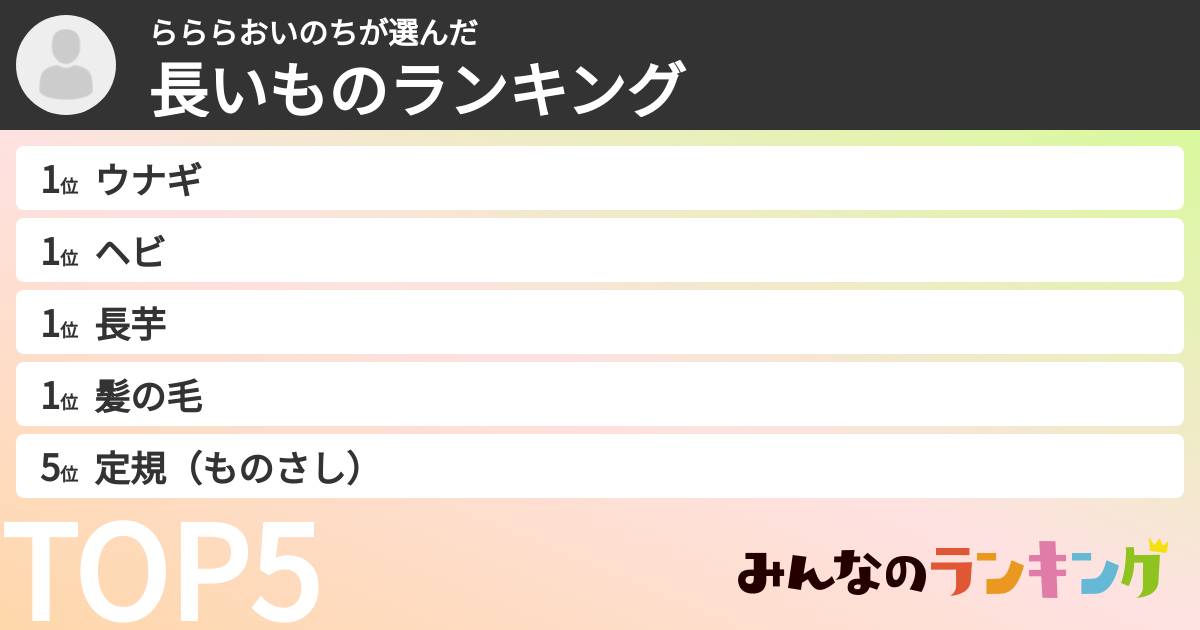 らららおいのちが選んだ
長いものランキング

1位 ウナギ

1位 ヘビ

1位 長芋

1位 髪の毛

5位 定規（ものさし）

TOP5

みんなのランキング